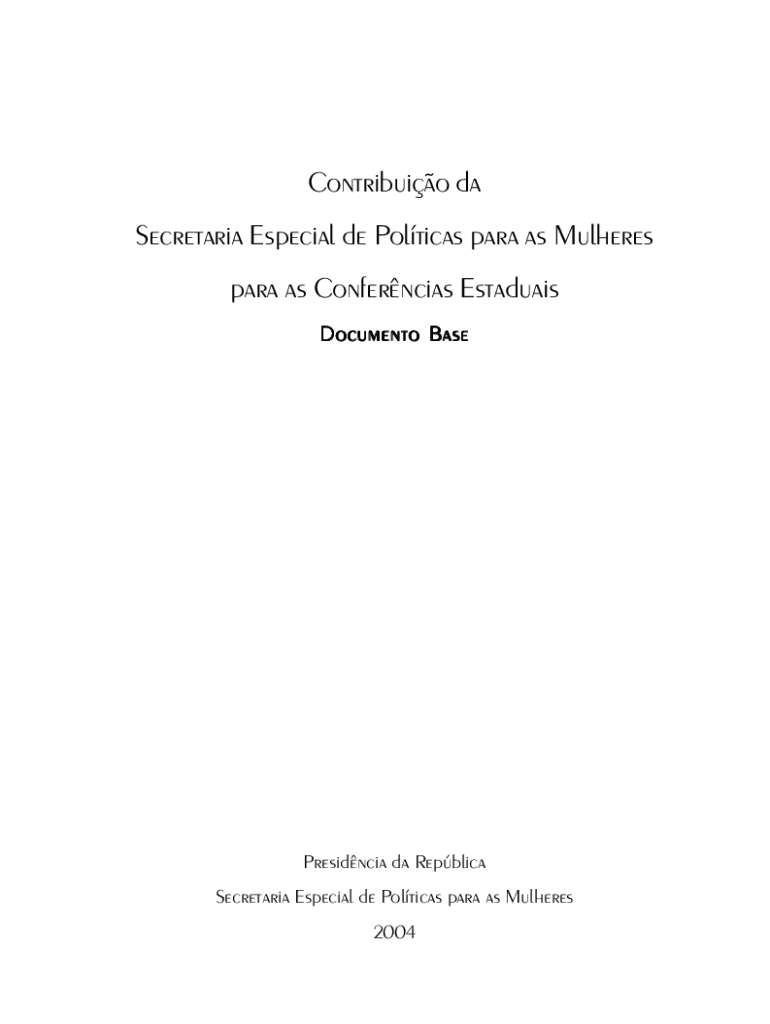 Contribuição da

Secretaria Especial de Políticas para as Mulheres

para as Conferências Estaduais

Documento Base

Presidência da República

Secretaria Especial de Políticas para as Mulheres

2004